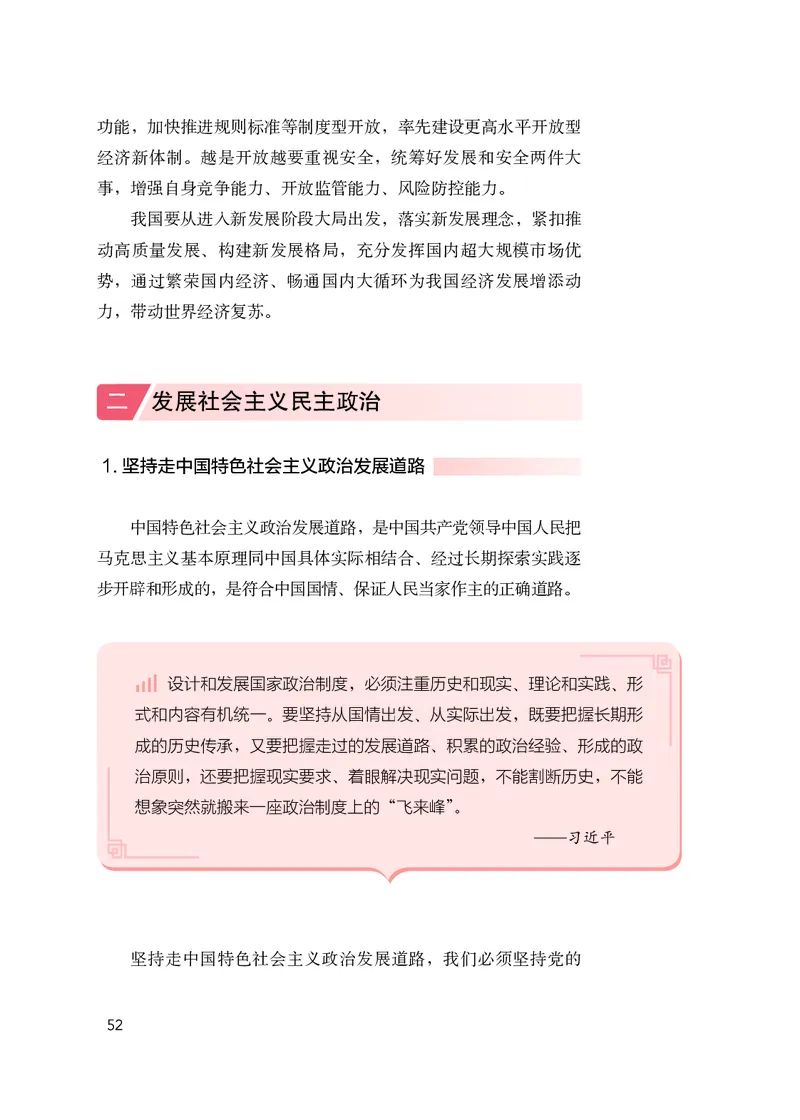 功能，加快推进规则标准等制度型开放，率先建设更高水平开放型经济新体制。越是开放越要重视安全，统筹好发展和安全两件大事，增强自身竞争能力、开放监管能力、风险防控能力。

我国要从进入新发展阶段大局出发，落实新发展理念，紧扣推动高质量发展、构建新发展格局，充分发挥国内超大规模市场优势，通过繁荣国内经济、畅通国内大循环为我国经济发展增添动力，带动世界经济复苏。

二 发展社会主义民主政治

1. 坚持走中国特色社会主义政治发展道路

中国特色社会主义政治发展道路，是中国共产党领导中国人民把马克思主义基本原理同中国具体实际相结合、经过长期探索实践逐步开辟和形成的，是符合中国国情、保证人民当家作主的正确道路。

设计和发展国家政治制度，必须注重历史和现实、理论和实践、形式和内容有机统一。要坚持从国情出发、从实际出发，既要把握长期形成的历史传承，又要把握走过的发展道路、积累的政治经验、形成的政治原则，还要把握现实要求、着眼解决现实问题，不能割断历史，不能想象突然就搬来一座政治制度上的“飞来峰”。

——习近平

坚持走中国特色社会主义政治发展道路，我们必须坚持党的

52